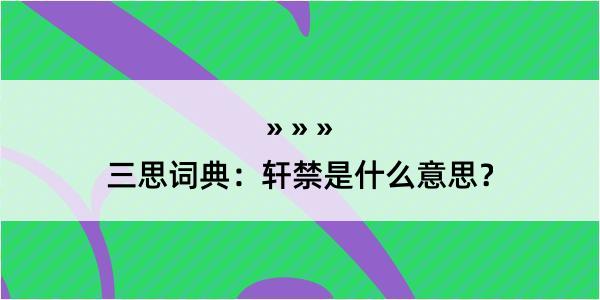 » » »

三思词典：轩禁是什么意思？